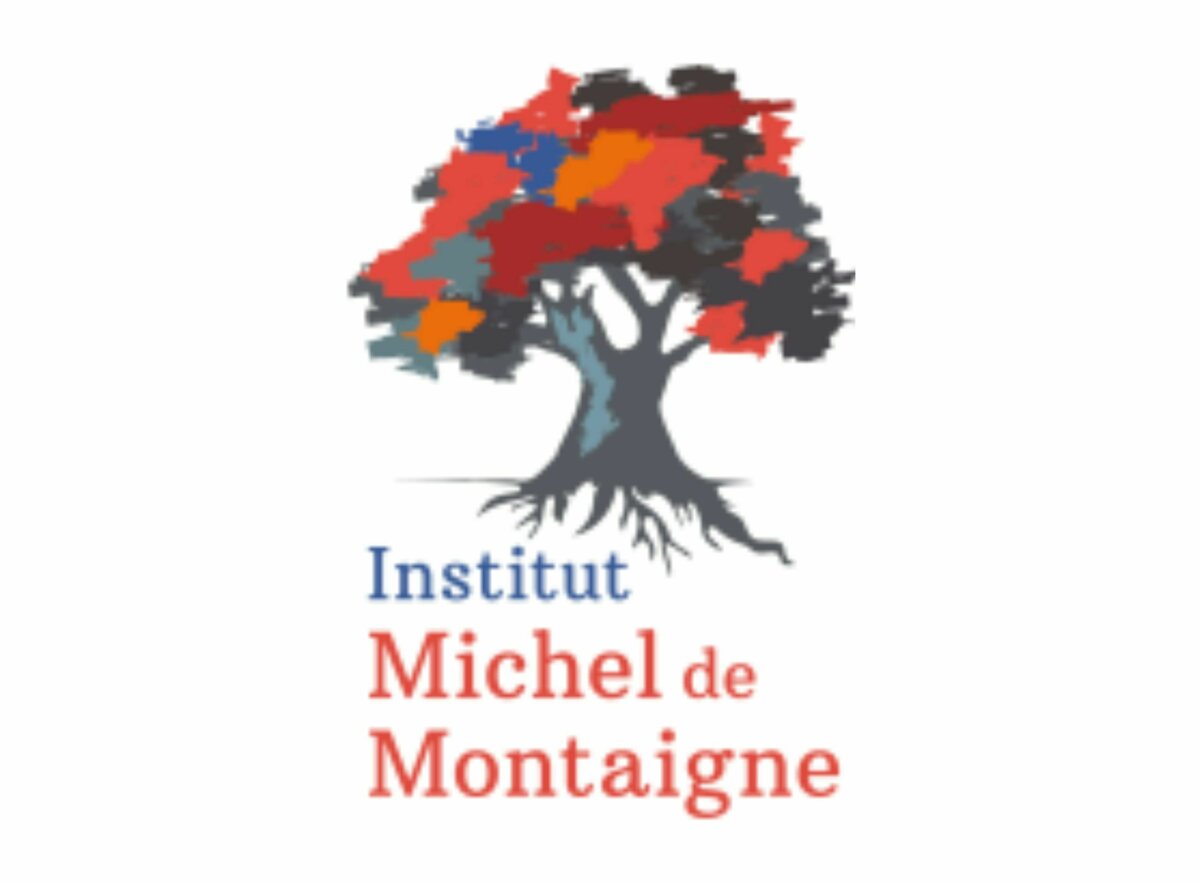 Institut
Michel de
Montaigne